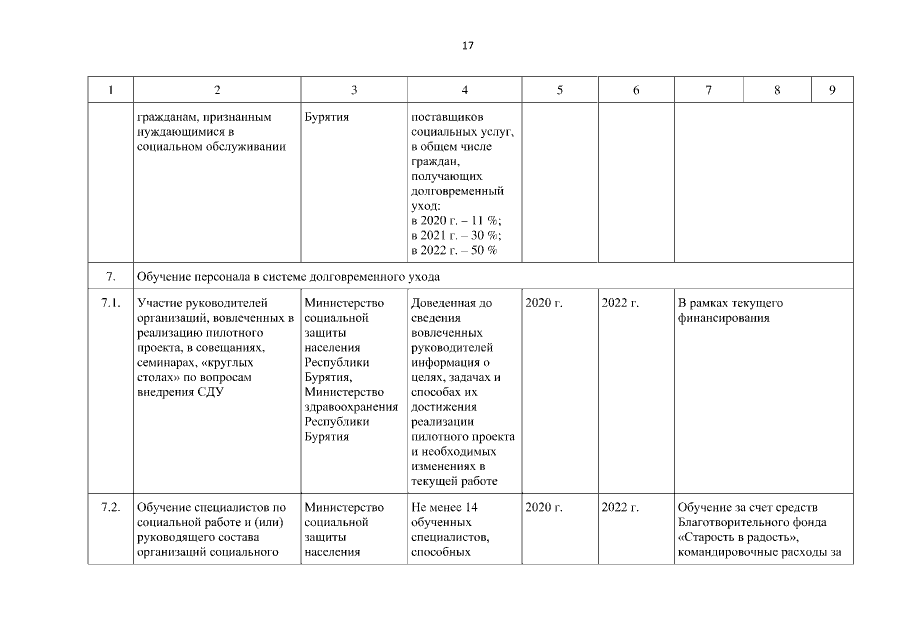 17

| 1 | 2 | 3 | 4 | 5 | 6 | 7 | 8 | 9 |
|---|---|---|---|---|---|---|---|---|
|  | гражданам, признанным нуждающимися в социальном обслуживании | Бурятия | поставщиков социальных услуг, в общем числе граждан, получающих долговременный уход: в 2020 г. – 11 %; в 2021 г. – 30 %; в 2022 г. – 50 % |  |  |  |  |  |
| 7. | Обучение персонала в системе долговременного ухода |  |  |  |  |  |  |  |
| 7.1. | Участие руководителей организаций, вовлеченных в реализацию пилотного проекта, в совещаниях, семинарах, «круглых столах» по вопросам внедрения СДУ | Министерство социальной защиты населения Республики Бурятия, Министерство здравоохранения Республики Бурятия | Доведенная до сведения вовлеченных руководителей информация о целях, задачах и способах их достижения реализации пилотного проекта и необходимых изменениях в текущей работе | 2020 г. | 2022 г. | В рамках текущего финансирования |  |  |
| 7.2. | Обучение специалистов по социальной работе и (или) руководящего состава организаций социального | Министерство социальной защиты населения | Не менее 14 обученных специалистов, способных | 2020 г. | 2022 г. | Обучение за счет средств Благотворительного фонда «Старость в радость», командировочные расходы за |  |  |